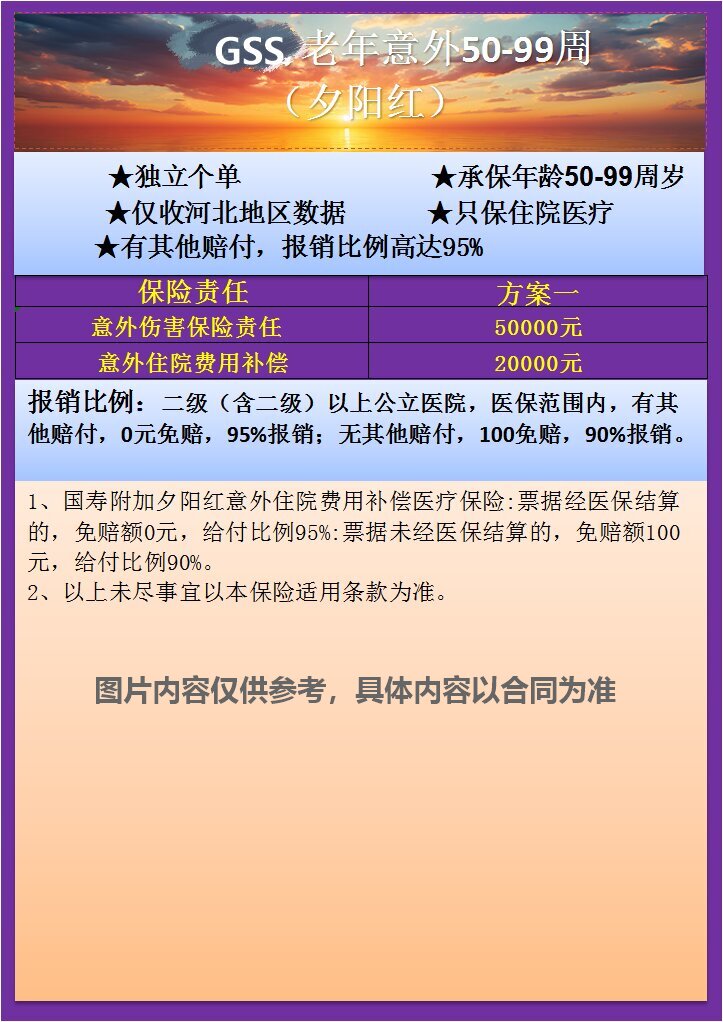 GSS 老年意外50-99周
（夕阳红）

★独立个单

★承保年龄50-99周岁

★仅收河北地区数据

★只保住院医疗

★有其他赔付，报销比例高达95%

| 保险责任 | 方案一 |
|---|---|
| 意外伤害保险责任 | 50000元 |
| 意外住院费用补偿 | 20000元 |

报销比例：二级（含二级）以上公立医院，医保范围内，有其他赔付，0元免赔，95%报销；无其他赔付，100免赔，90%报销。

1、国寿附加夕阳红意外住院费用补偿医疗保险:票据经医保结算的，免赔额0元，给付比例95%:票据未经医保结算的，免赔额100元，给付比例90%。
2、以上未尽事宜以本保险适用条款为准。

图片内容仅供参考，具体内容以合同为准